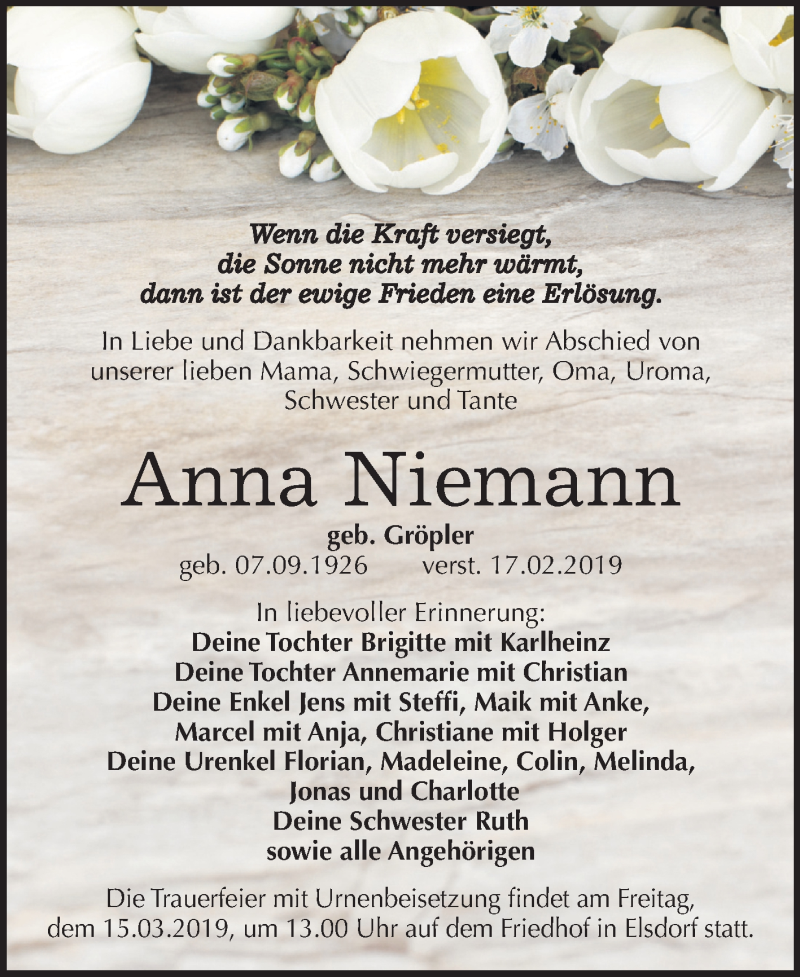 Wenn die Kraft versiegt,
die Sonne nicht mehr wärmt,
dann ist der ewige Frieden eine Erlösung.

In Liebe und Dankbarkeit nehmen wir Abschied von unserer lieben Mama, Schwiegermutter, Oma, Uroma, Schwester und Tante

Anna Niemann

geb. Gröpler
geb. 07.09.1926 verst. 17.02.2019

In liebevoller Erinnerung:
Deine Tochter Brigitte mit Karlheinz
Deine Tochter Annemarie mit Christian
Deine Enkel Jens mit Steffi, Maik mit Anke,
Marcel mit Anja, Christiane mit Holger
Deine Urenkel Florian, Madeleine, Colin, Melinda,
Jonas und Charlotte
Deine Schwester Ruth
sowie alle Angehörigen

Die Trauerfeier mit Urnenbeisetzung findet am Freitag, dem 15.03.2019, um 13.00 Uhr auf dem Friedhof in Elsdorf statt.